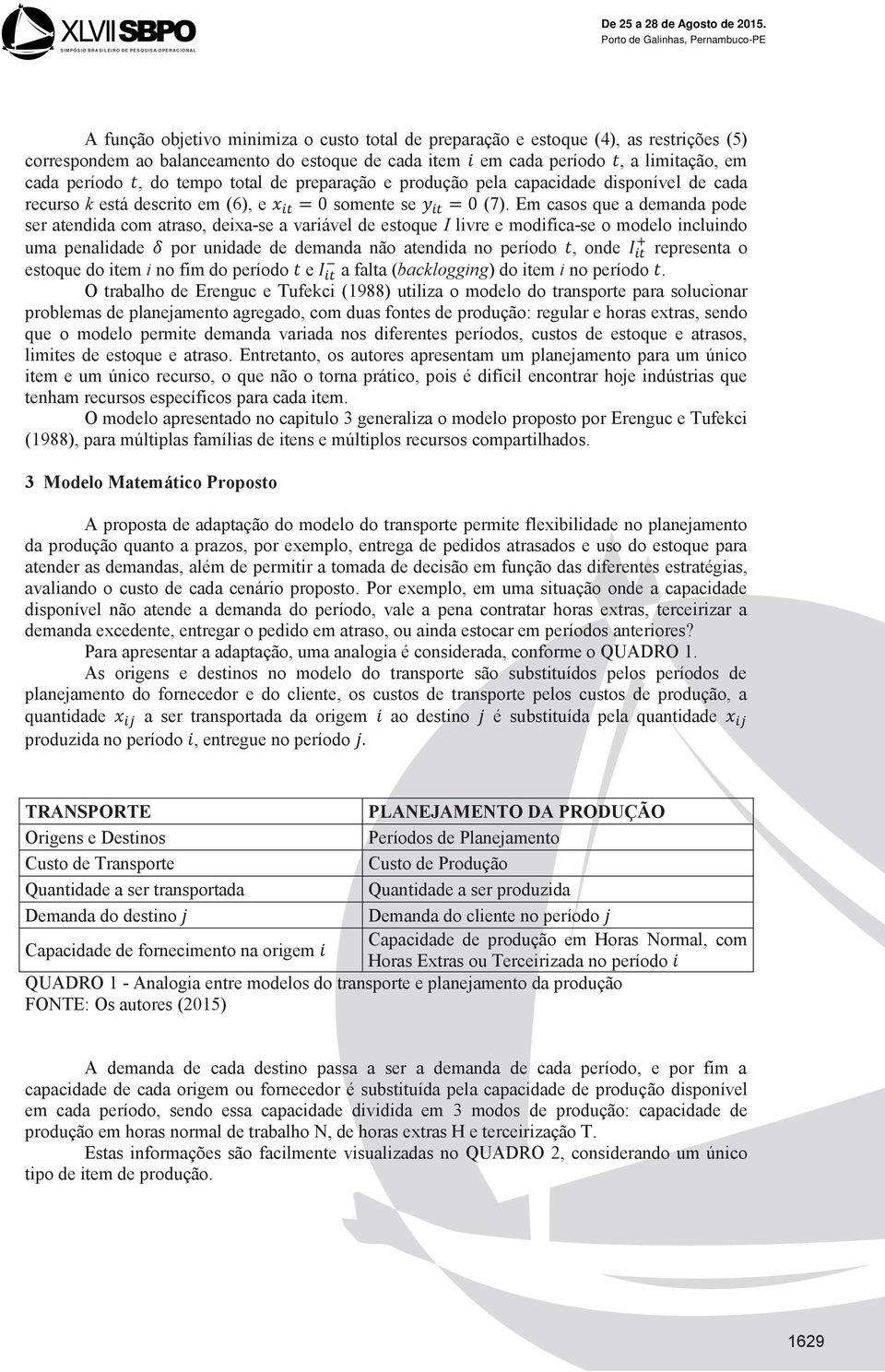 XLVII SBPO
SIMPÓSIO BRASILEIRO DE PESQUISA OPERACIONAL

De 25 a 28 de Agosto de 2015.
Porto de Galinhas, Pernambuco-PE

A função objetivo minimiza o custo total de preparação e estoque (4), as restrições (5) correspondem ao balanceamento do estoque de cada item $i$ em cada período $t$, a limitação, em cada período $t$, do tempo total de preparação e produção pela capacidade disponível de cada recurso $k$ está descrito em (6), e $x_{it} = 0$ somente se $y_{it} = 0$ (7). Em casos que a demanda pode ser atendida com atraso, deixa-se a variável de estoque $I$ livre e modifica-se o modelo incluindo uma penalidade $\delta$ por unidade de demanda não atendida no período $t$, onde $I_{it}^{+}$ representa o estoque do item $i$ no fim do período $t$ e $I_{it}^{-}$ a falta (backlogging) do item $i$ no período $t$.

O trabalho de Erenguc e Tufekci (1988) utiliza o modelo do transporte para solucionar problemas de planejamento agregado, com duas fontes de produção: regular e horas extras, sendo que o modelo permite demanda variada nos diferentes períodos, custos de estoque e atrasos, limites de estoque e atraso. Entretanto, os autores apresentam um planejamento para um único item e um único recurso, o que não o torna prático, pois é difícil encontrar hoje indústrias que tenham recursos específicos para cada item.

O modelo apresentado no capitulo 3 generaliza o modelo proposto por Erenguc e Tufekci (1988), para múltiplas famílias de itens e múltiplos recursos compartilhados.

3 Modelo Matemático Proposto

A proposta de adaptação do modelo do transporte permite flexibilidade no planejamento da produção quanto a prazos, por exemplo, entrega de pedidos atrasados e uso do estoque para atender as demandas, além de permitir a tomada de decisão em função das diferentes estratégias, avaliando o custo de cada cenário proposto. Por exemplo, em uma situação onde a capacidade disponível não atende a demanda do período, vale a pena contratar horas extras, terceirizar a demanda excedente, entregar o pedido em atraso, ou ainda estocar em períodos anteriores?

Para apresentar a adaptação, uma analogia é considerada, conforme o QUADRO 1.

As origens e destinos no modelo do transporte são substituídos pelos períodos de planejamento do fornecedor e do cliente, os custos de transporte pelos custos de produção, a quantidade $x_{ij}$ a ser transportada da origem $i$ ao destino $j$ é substituída pela quantidade $x_{ij}$ produzida no período $i$, entregue no período $j$.

| TRANSPORTE | PLANEJAMENTO DA PRODUÇÃO |
|---|---|
| Origens e Destinos | Períodos de Planejamento |
| Custo de Transporte | Custo de Produção |
| Quantidade a ser transportada | Quantidade a ser produzida |
| Demanda do destino $j$ | Demanda do cliente no período $j$ |
| Capacidade de fornecimento na origem $i$ | Capacidade de produção em Horas Normal, com Horas Extras ou Terceirizada no período $i$ |

QUADRO 1 - Analogia entre modelos do transporte e planejamento da produção
FONTE: Os autores (2015)

A demanda de cada destino passa a ser a demanda de cada período, e por fim a capacidade de cada origem ou fornecedor é substituída pela capacidade de produção disponível em cada período, sendo essa capacidade dividida em 3 modos de produção: capacidade de produção em horas normal de trabalho N, de horas extras H e terceirização T.

Estas informações são facilmente visualizadas no QUADRO 2, considerando um único tipo de item de produção.

1629